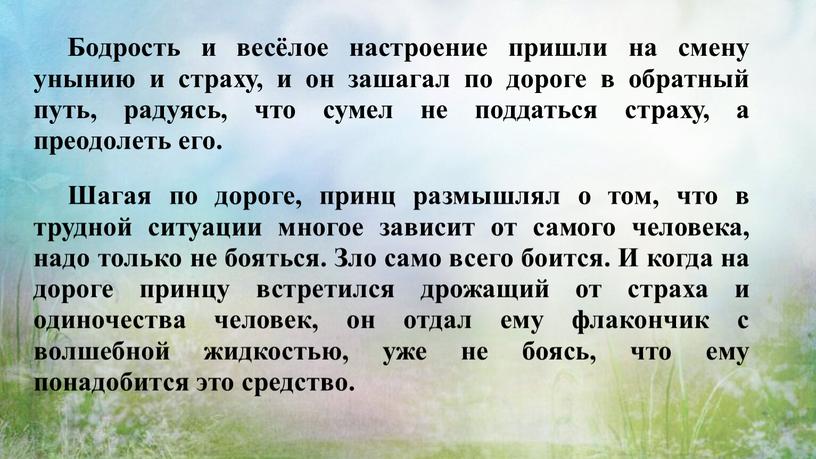 Бодрость и весёлое настроение пришли на смену унынию и страху, и он зашагал по дороге в обратный путь, радуясь, что сумел не поддаться страху, а преодолеть его.

Шагая по дороге, принц размышлял о том, что в трудной ситуации многое зависит от самого человека, надо только не бояться. Зло само всего боится. И когда на дороге принцу встретился дрожащий от страха и одиночества человек, он отдал ему флакончик с волшебной жидкостью, уже не боясь, что ему понадобится это средство.